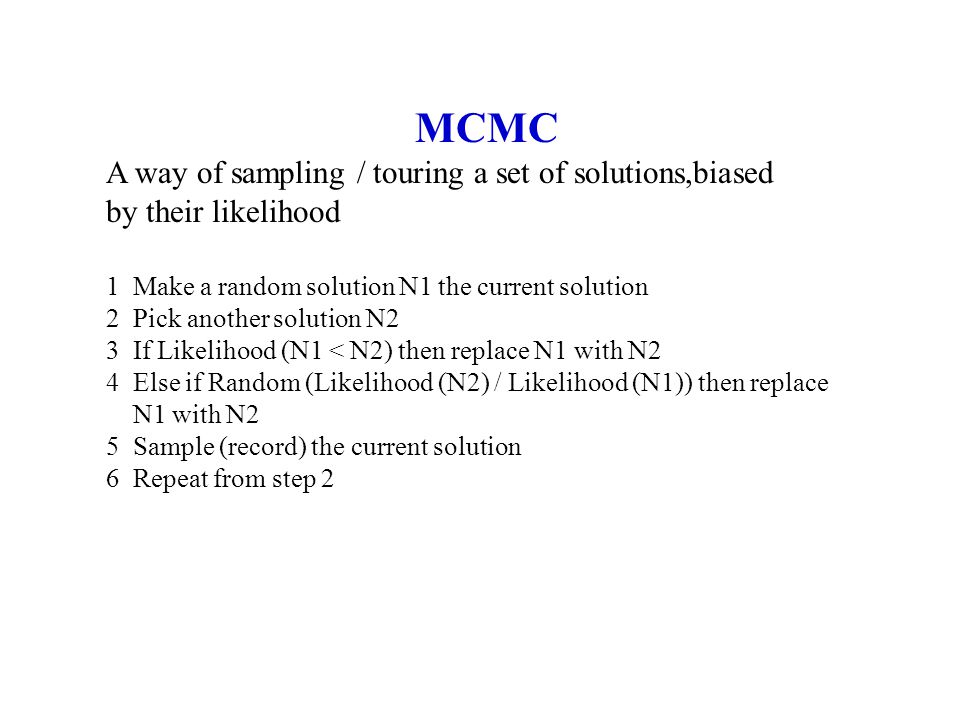 MCMC

A way of sampling / touring a set of solutions,biased by their likelihood

1 Make a random solution N1 the current solution
2 Pick another solution N2
3 If Likelihood (N1 < N2) then replace N1 with N2
4 Else if Random (Likelihood (N2) / Likelihood (N1)) then replace N1 with N2
5 Sample (record) the current solution
6 Repeat from step 2